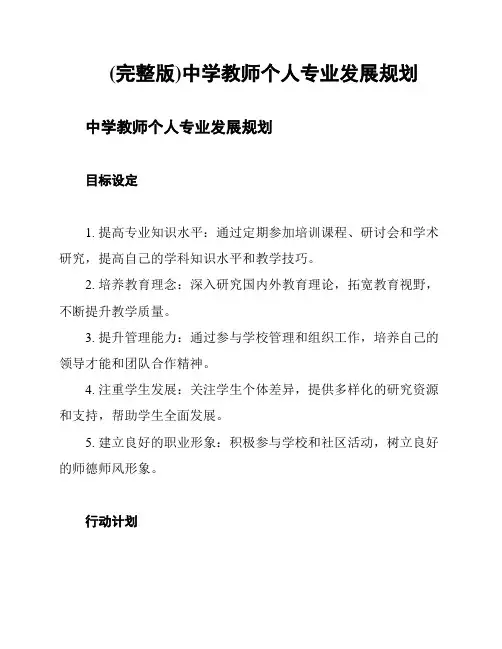 (完整版)中学教师个人专业发展规划

中学教师个人专业发展规划

目标设定

1. 提高专业知识水平：通过定期参加培训课程、研讨会和学术研究，提高自己的学科知识水平和教学技巧。

2. 培养教育理念：深入研究国内外教育理论，拓宽教育视野，不断提升教学质量。

3. 提升管理能力：通过参与学校管理和组织工作，培养自己的领导才能和团队合作精神。

4. 注重学生发展：关注学生个体差异，提供多样化的研究资源和支持，帮助学生全面发展。

5. 建立良好的职业形象：积极参与学校和社区活动，树立良好的师德师风形象。

行动计划